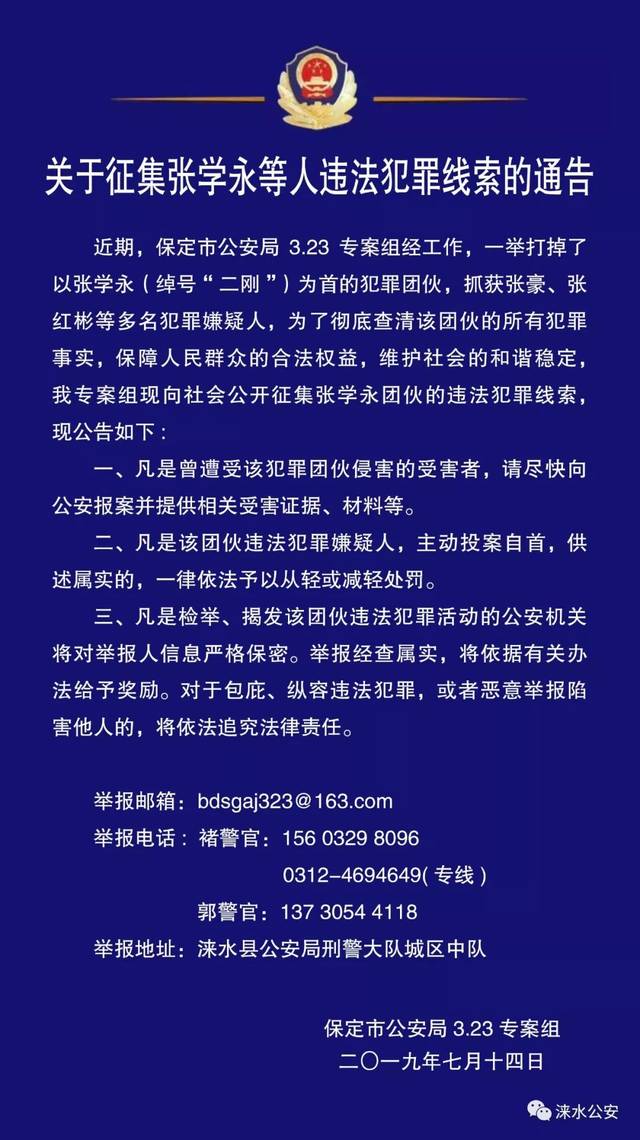 关于征集张学永等人违法犯罪线索的通告

近期，保定市公安局 3.23 专案组经工作，一举打掉了以张学永（绰号“二刚”）为首的犯罪团伙，抓获张豪、张红彬等多名犯罪嫌疑人，为了彻底查清该团伙的所有犯罪事实，保障人民群众的合法权益，维护社会的和谐稳定，我专案组现向社会公开征集张学永团伙的违法犯罪线索，现公告如下：

一、凡是曾遭受该犯罪团伙侵害的受害者，请尽快向公安报案并提供相关受害证据、材料等。

二、凡是该团伙违法犯罪嫌疑人，主动投案自首，供述属实的，一律依法予以从轻或减轻处罚。

三、凡是检举、揭发该团伙违法犯罪活动的公安机关将对举报人信息严格保密。举报经查属实，将依据有关办法给予奖励。对于包庇、纵容违法犯罪，或者恶意举报陷害他人的，将依法追究法律责任。

举报邮箱：bdsgaj323@163.com
举报电话：褚警官：156 0329 8096
0312-4694649（专线）
郭警官：137 3054 4118
举报地址：涞水县公安局刑警大队城区中队

保定市公安局 3.23 专案组
二〇一九年七月十四日

涞水公安